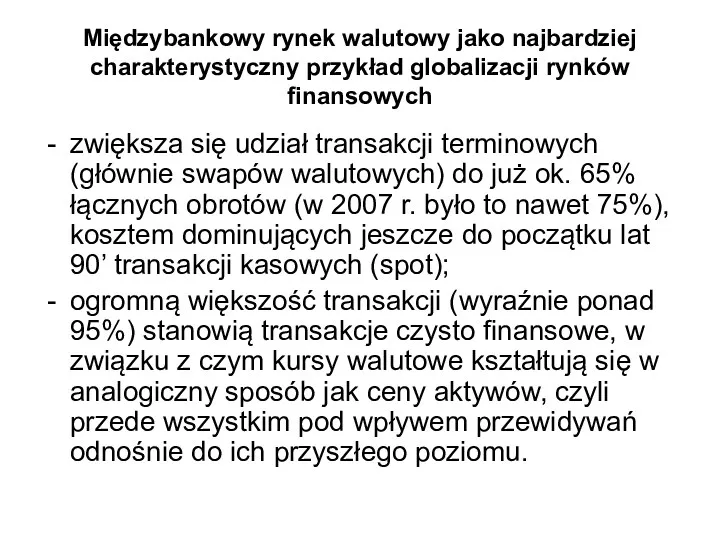 Międzybankowy rynek walutowy jako najbardziej charakterystyczny przykład globalizacji rynków finansowych

- zwiększa się udział transakcji terminowych (głównie swapów walutowych) do już ok. 65% łącznych obrotów (w 2007 r. było to nawet 75%), kosztem dominujących jeszcze do początku lat 90’ transakcji kasowych (spot);
- ogromną większość transakcji (wyraźnie ponad 95%) stanowią transakcje czysto finansowe, w związku z czym kursy walutowe kształtują się w analogiczny sposób jak ceny aktywów, czyli przede wszystkim pod wpływem przewidywań odnośnie do ich przyszłego poziomu.